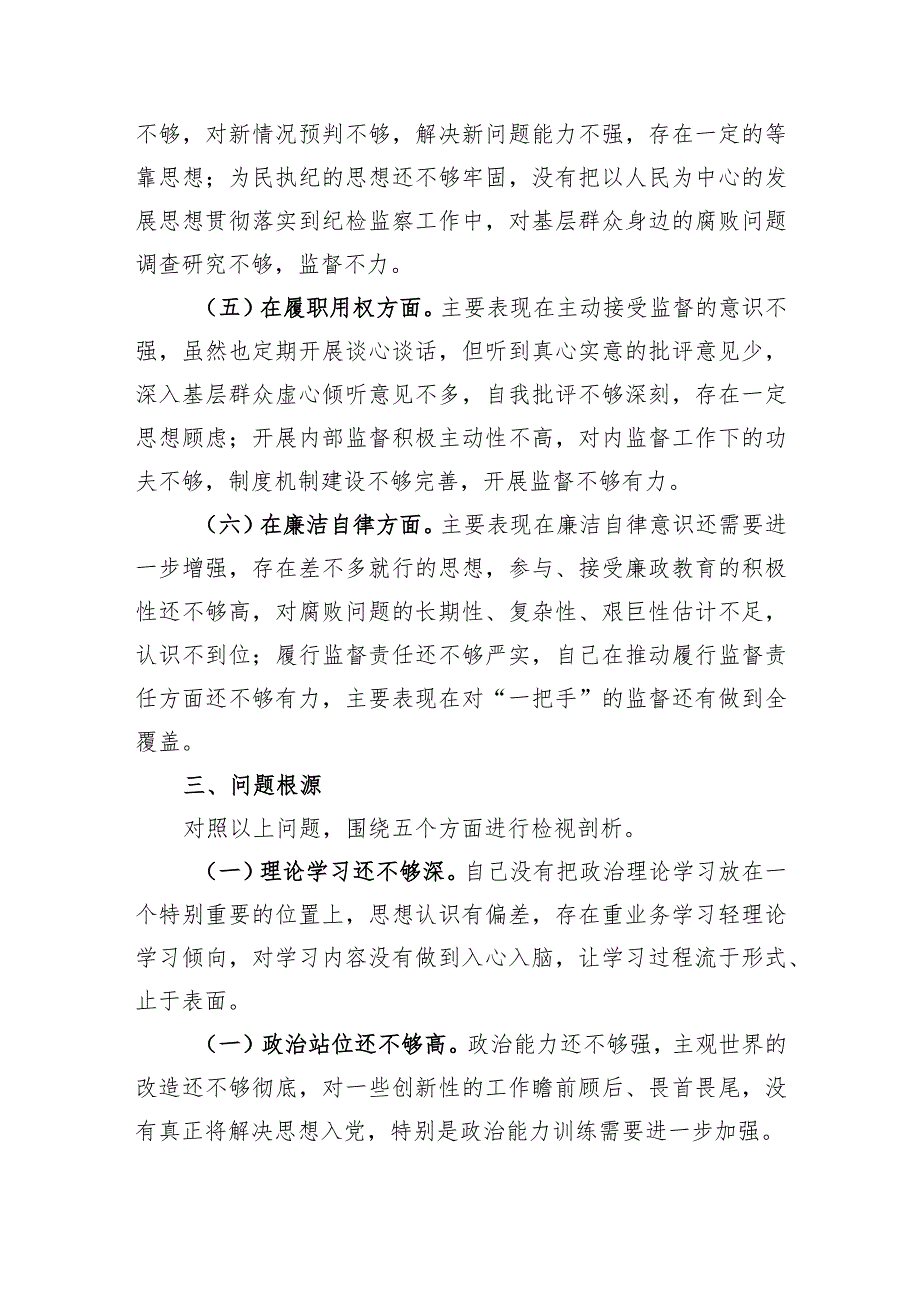 不够，对新情况预判不够，解决新问题能力不强，存在一定的等靠思想；为民执纪的思想还不够牢固，没有把以人民为中心的发展思想贯彻落实到纪检监察工作中，对基层群众身边的腐败问题调查研究不够，监督不力。

（五）在履职用权方面。主要表现在主动接受监督的意识不强，虽然也定期开展谈心谈话，但听到真心实意的批评意见少，深入基层群众虚心倾听意见不多，自我批评不够深刻，存在一定思想顾虑；开展内部监督积极主动性不高，对内监督工作下的功夫不够，制度机制建设不够完善，开展监督不够有力。

（六）在廉洁自律方面。主要表现在廉洁自律意识还需要进一步增强，存在差不多就行的思想，参与、接受廉政教育的积极性还不够高，对腐败问题的长期性、复杂性、艰巨性估计不足，认识不到位；履行监督责任还不够严实，自己在推动履行监督责任方面还不够有力，主要表现在对“一把手”的监督还有做到全覆盖。

三、问题根源

对照以上问题，围绕五个方面进行检视剖析。

（一）理论学习还不够深。自己没有把政治理论学习放在一个特别重要的位置上，思想认识有偏差，存在重业务学习轻理论学习倾向，对学习内容没有做到入心入脑，让学习过程流于形式、止于表面。

（一）政治站位还不够高。政治能力还不够强，主观世界的改造还不够彻底，对一些创新性的工作瞻前顾后、畏首畏尾，没有真正将解决思想入党，特别是政治能力训练需要进一步加强。